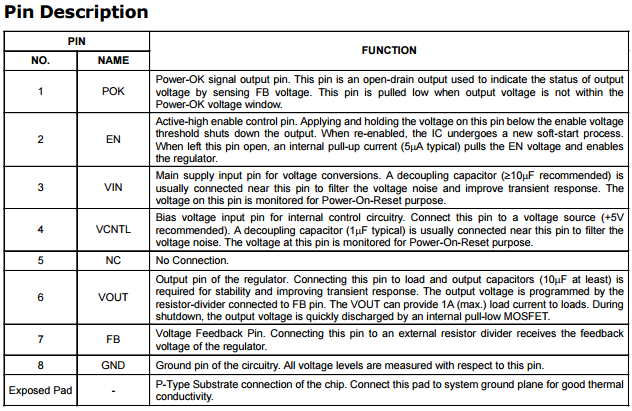 Pin Description

| PIN NO. | PIN NAME | FUNCTION |
|---|---|---|
| 1 | POK | Power-OK signal output pin. This pin is an open-drain output used to indicate the status of output voltage by sensing FB voltage. This pin is pulled low when output voltage is not within the Power-OK voltage window. |
| 2 | EN | Active-high enable control pin. Applying and holding the voltage on this pin below the enable voltage threshold shuts down the output. When re-enabled, the IC undergoes a new soft-start process. When left this pin open, an internal pull-up current (5μA typical) pulls the EN voltage and enables the regulator. |
| 3 | VIN | Main supply input pin for voltage conversions. A decoupling capacitor (≥10μF recommended) is usually connected near this pin to filter the voltage noise and improve transient response. The voltage on this pin is monitored for Power-On-Reset purpose. |
| 4 | VCNTL | Bias voltage input pin for internal control circuitry. Connect this pin to a voltage source (+5V recommended). A decoupling capacitor (1μF typical) is usually connected near this pin to filter the voltage noise. The voltage at this pin is monitored for Power-On-Reset purpose. |
| 5 | NC | No Connection. |
| 6 | VOUT | Output pin of the regulator. Connecting this pin to load and output capacitors (10μF at least) is required for stability and improving transient response. The output voltage is programmed by the resistor-divider connected to FB pin. The VOUT can provide 1A (max.) load current to loads. During shutdown, the output voltage is quickly discharged by an internal pull-low MOSFET. |
| 7 | FB | Voltage Feedback Pin. Connecting this pin to an external resistor divider receives the feedback voltage of the regulator. |
| 8 | GND | Ground pin of the circuitry. All voltage levels are measured with respect to this pin. |
| Exposed Pad | - | P-Type Substrate connection of the chip. Connect this pad to system ground plane for good thermal conductivity. |